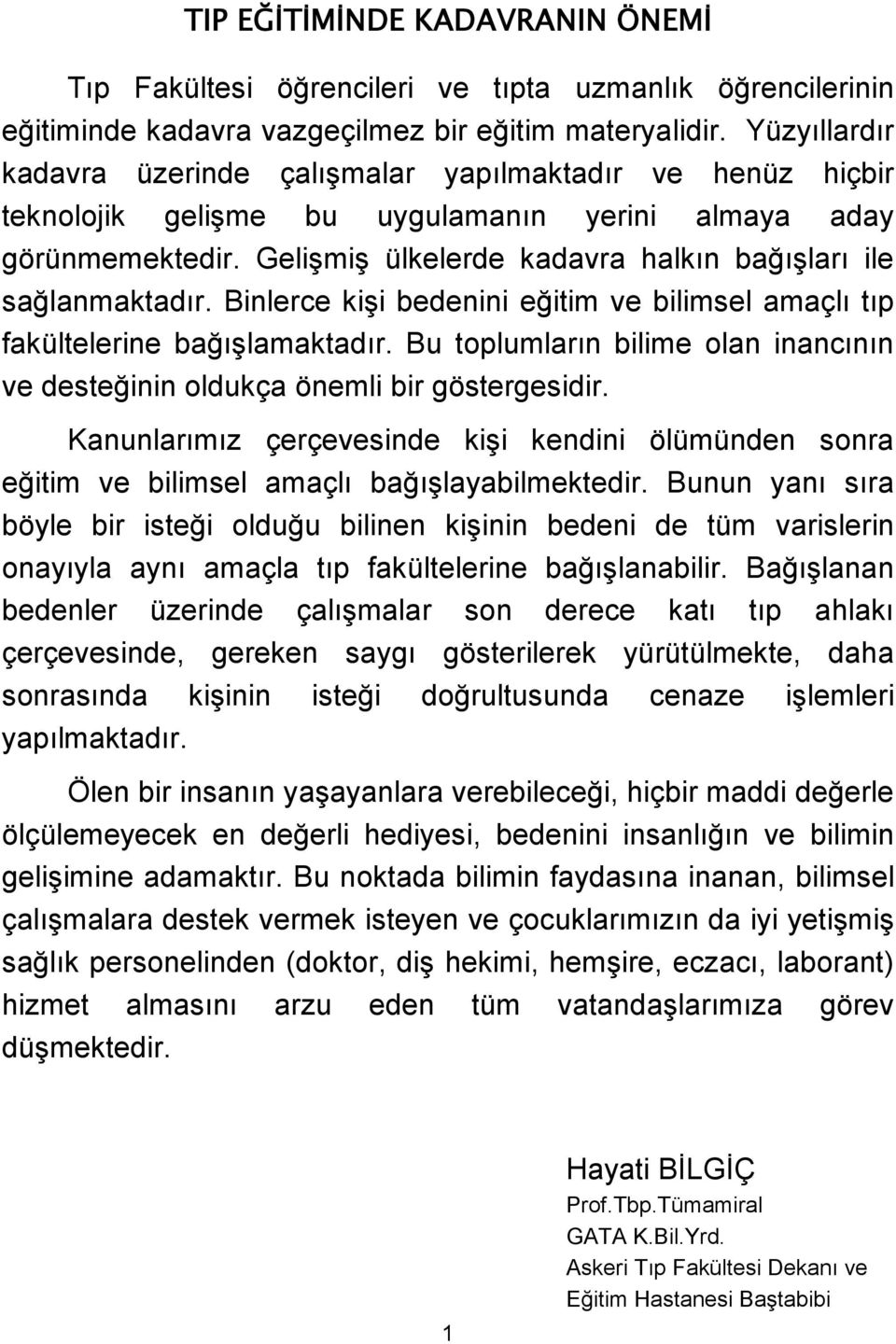 TIP EĞİTİMİNDE KADAVRANIN ÖNEMİ

Tıp Fakültesi öğrencileri ve tıpta uzmanlık öğrencilerinin eğitiminde kadavra vazgeçilmez bir eğitim materyalidir. Yüzyıllardır kadavra üzerinde çalışmalar yapılmaktadır ve henüz hiçbir teknolojik gelişme bu uygulamanın yerini almaya aday görünmemektedir. Gelişmiş ülkelerde kadavra halkın bağışları ile sağlanmaktadır. Binlerce kişi bedenini eğitim ve bilimsel amaçlı tıp fakültelerine bağışlamaktadır. Bu toplumların bilime olan inancının ve desteğinin oldukça önemli bir göstergesidir.

Kanunlarımız çerçevesinde kişi kendini ölümünden sonra eğitim ve bilimsel amaçlı bağışlayabilmektedir. Bunun yanı sıra böyle bir isteği olduğu bilinen kişinin bedeni de tüm varislerin onayıyla aynı amaçla tıp fakültelerine bağışlanabilir. Bağışlanan bedenler üzerinde çalışmalar son derece katı tıp ahlakı çerçevesinde, gereken saygı gösterilerek yürütülmekte, daha sonrasında kişinin isteği doğrultusunda cenaze işlemleri yapılmaktadır.

Ölen bir insanın yaşayanlara verebileceği, hiçbir maddi değerle ölçülemeyecek en değerli hediyesi, bedenini insanlığın ve bilimin gelişimine adamaktır. Bu noktada bilimin faydasına inanan, bilimsel çalışmalara destek vermek isteyen ve çocuklarımızın da iyi yetişmiş sağlık personelinden (doktor, diş hekimi, hemşire, eczacı, laborant) hizmet almasını arzu eden tüm vatandaşlarımıza görev düşmektedir.

Hayati BİLGİÇ
Prof.Tbp.Tümamiral
GATA K.Bil.Yrd.
Askeri Tıp Fakültesi Dekanı ve
Eğitim Hastanesi Baştabibi

1